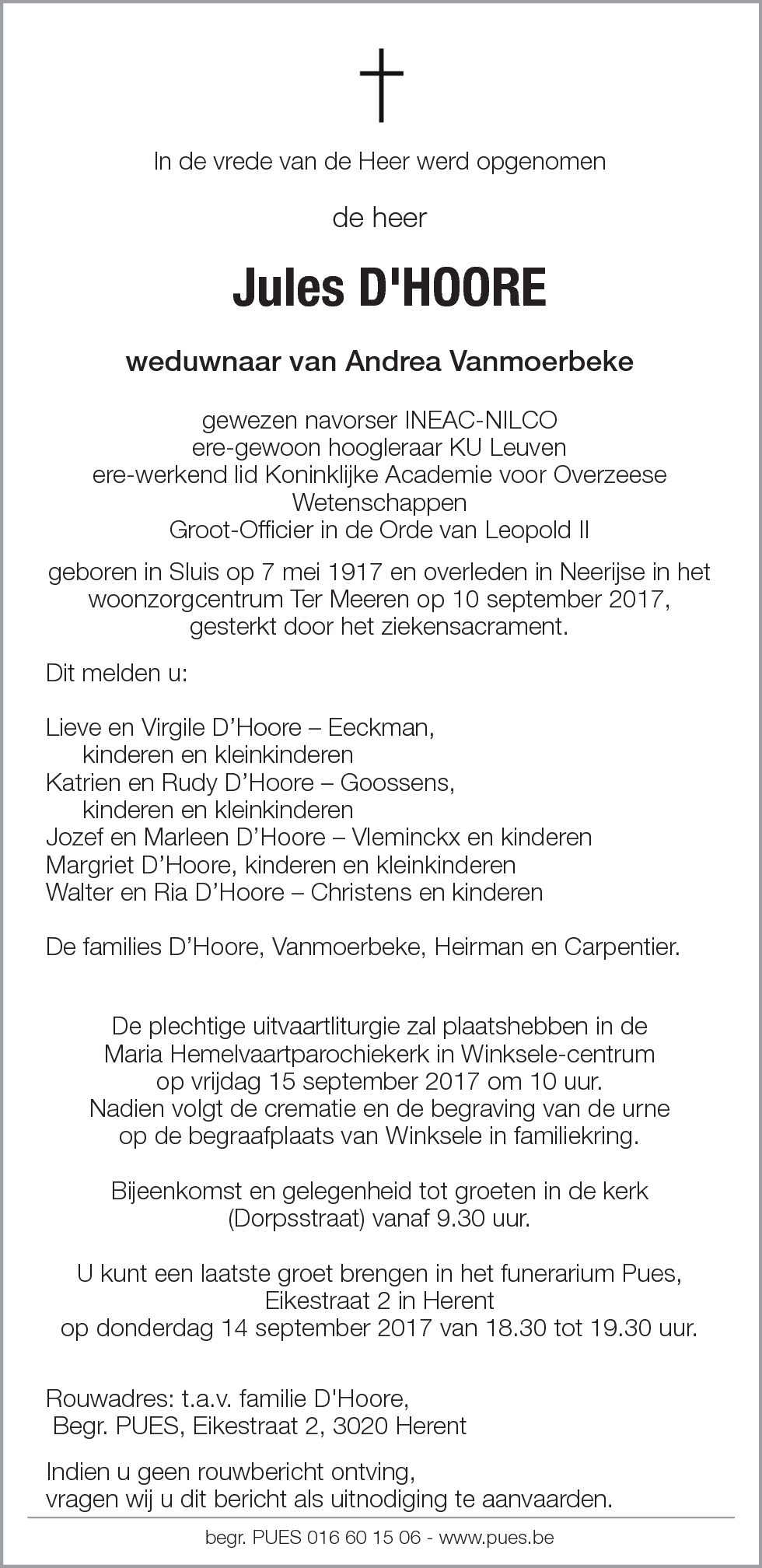 In de vrede van de Heer werd opgenomen

de heer

Jules D'HOORE

weduwnaar van Andrea Vanmoerbeke

gewezen navorser INEAC-NILCO
ere-gewoon hoogleraar KU Leuven
ere-werkend lid Koninklijke Academie voor Overzeese Wetenschappen
Groot-Officier in de Orde van Leopold II

geboren in Sluis op 7 mei 1917 en overleden in Neerijse in het woonzorgcentrum Ter Meeren op 10 september 2017, gesterkt door het ziekensacrament.

Dit melden u:

Lieve en Virgile D'Hoore – Eeckman,
kinderen en kleinkinderen
Katrien en Rudy D'Hoore – Goossens,
kinderen en kleinkinderen
Jozef en Marleen D'Hoore – Vleminckx en kinderen
Margriet D'Hoore, kinderen en kleinkinderen
Walter en Ria D'Hoore – Christens en kinderen

De families D'Hoore, Vanmoerbeke, Heirman en Carpentier.

De plechtige uitvaartliturgie zal plaatshebben in de Maria Hemelvaartparochiekerk in Winksele-centrum op vrijdag 15 september 2017 om 10 uur.
Nadien volgt de crematie en de begraving van de urne op de begraafplaats van Winksele in familiekring.

Bijeenkomst en gelegenheid tot groeten in de kerk (Dorpsstraat) vanaf 9.30 uur.

U kunt een laatste groet brengen in het funerarium Pues, Eikestraat 2 in Herent
op donderdag 14 september 2017 van 18.30 tot 19.30 uur.

Rouwadres: t.a.v. familie D'Hoore,
Begr. PUES, Eikestraat 2, 3020 Herent

Indien u geen rouwbericht ontving,
vragen wij u dit bericht als uitnodiging te aanvaarden.

begr. PUES 016 60 15 06 - www.pues.be